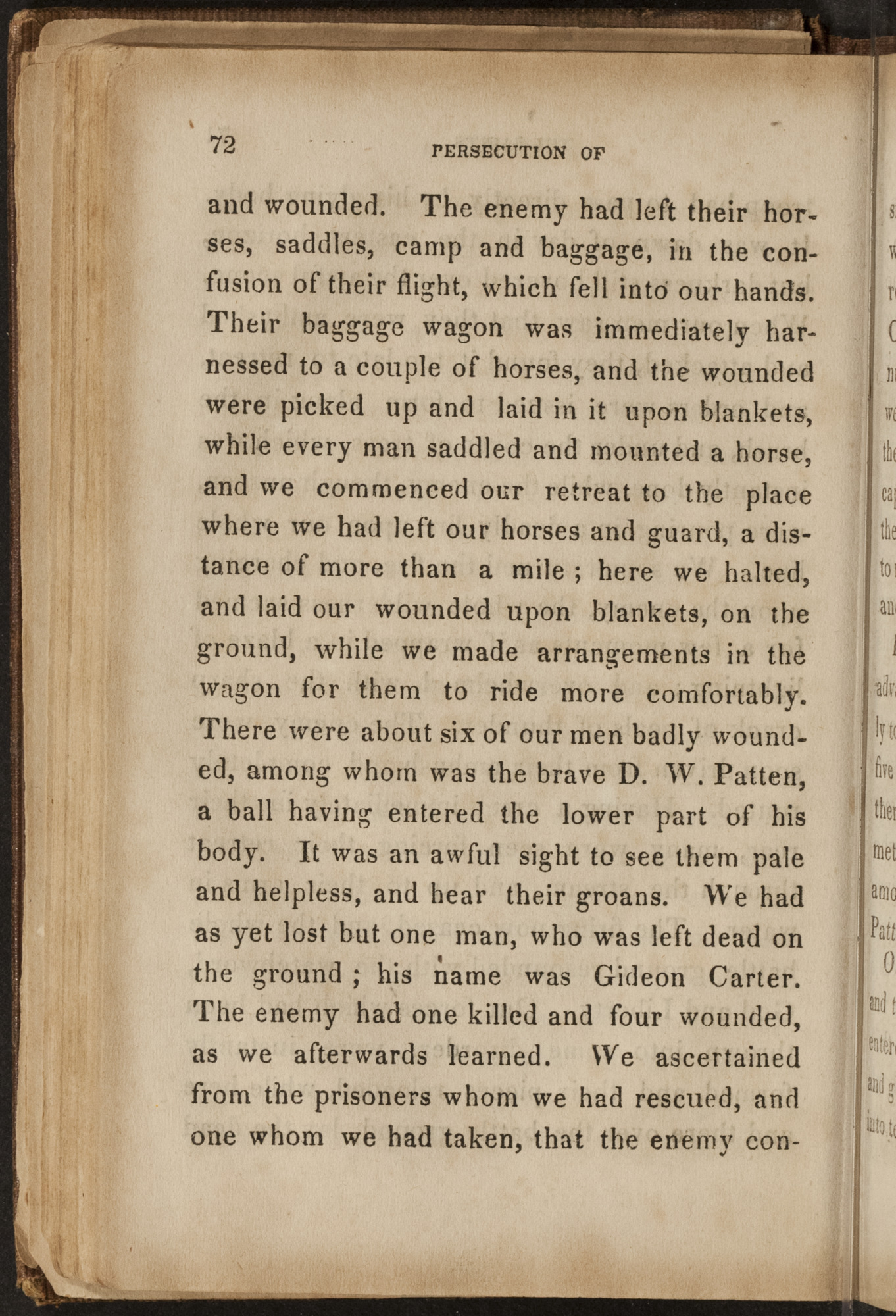 72 PERSECUTION OF

and wounded. The enemy had left their horses, saddles, camp and baggage, in the confusion of their flight, which fell into our hands. Their baggage wagon was immediately harnessed to a couple of horses, and the wounded were picked up and laid in it upon blankets, while every man saddled and mounted a horse, and we commenced our retreat to the place where we had left our horses and guard, a distance of more than a mile ; here we halted, and laid our wounded upon blankets, on the ground, while we made arrangements in the wagon for them to ride more comfortably. There were about six of our men badly wounded, among whom was the brave D. W. Patten, a ball having entered the lower part of his body. It was an awful sight to see them pale and helpless, and hear their groans. We had as yet lost but one man, who was left dead on the ground ; his name was Gideon Carter. The enemy had one killed and four wounded, as we afterwards learned. We ascertained from the prisoners whom we had rescued, and one whom we had taken, that the enemy con-